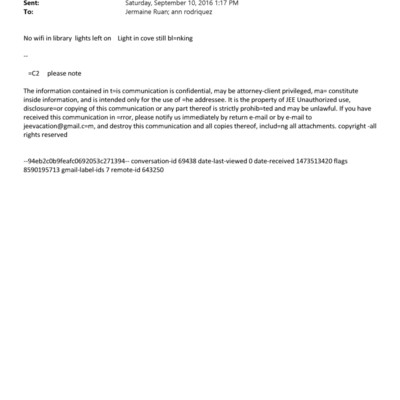 Sent: Saturday, September 10, 2016 1:17 PM
To: Jermaine Ruan; ann rodriquez

No wifi in library lights left on Light in cove still bl=nking

--

=C2 please note

The information contained in t=is communication is confidential, may be attorney-client privileged, ma= constitute inside information, and is intended only for the use of =he addressee. It is the property of JEE Unauthorized use, disclosure=or copying of this communication or any part thereof is strictly prohib=ted and may be unlawful. If you have received this communication in =rror, please notify us immediately by return e-mail or by e-mail to jeevacation@gmail.c=m, and destroy this communication and all copies thereof, includ=ng all attachments. copyright -all rights reserved

--94eb2c0b9feafc0692053c271394-- conversation-id 69438 date-last-viewed 0 date-received 1473513420 flags 8590195713 gmail-label-ids 7 remote-id 643250